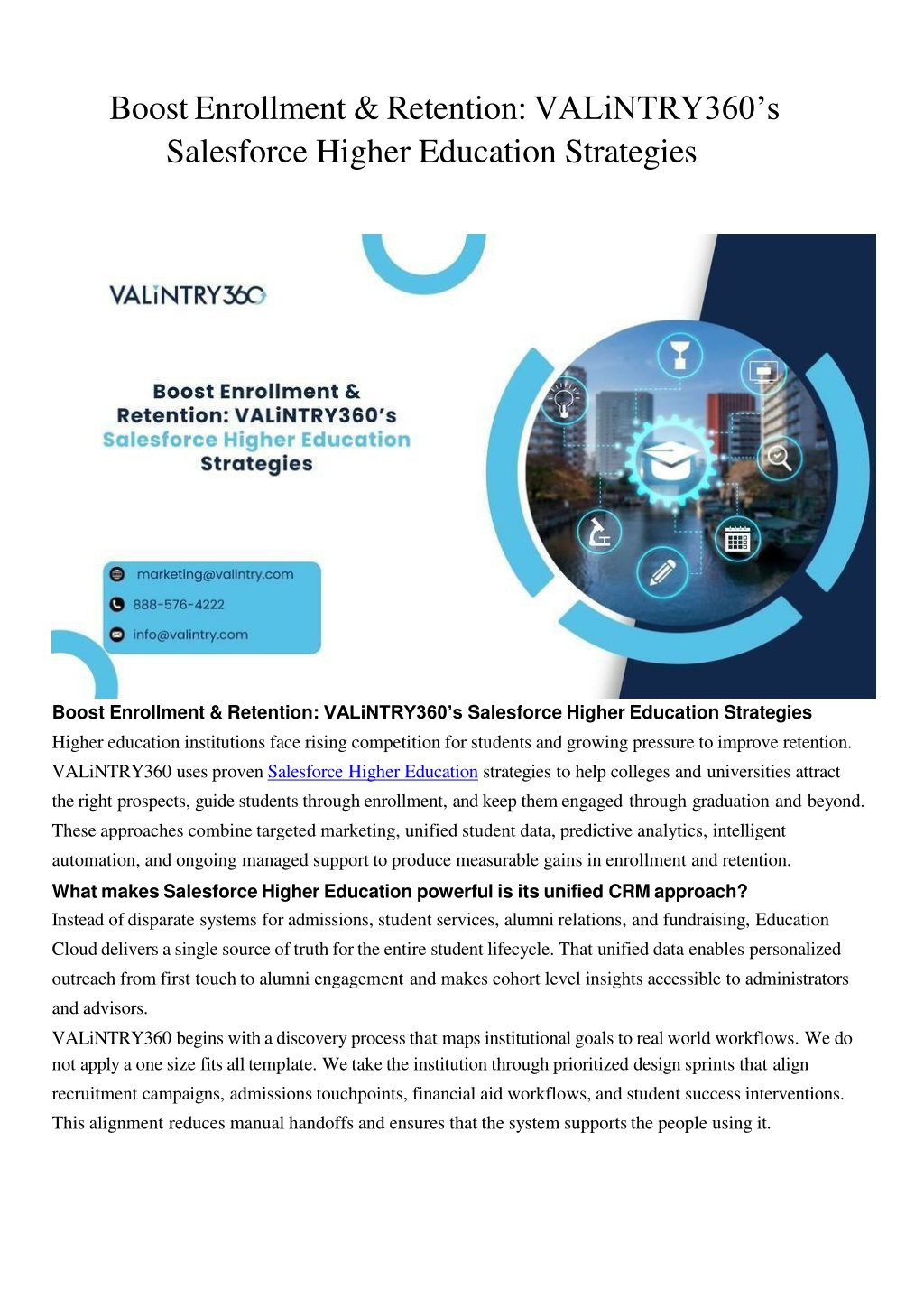 Boost Enrollment & Retention: VALiNTRY360's Salesforce Higher Education Strategies

VALiNTRY360

Boost Enrollment & Retention: VALiNTRY360's Salesforce Higher Education Strategies

marketing@valintry.com
888-576-4222
info@valintry.com

Boost Enrollment & Retention: VALiNTRY360's Salesforce Higher Education Strategies

Higher education institutions face rising competition for students and growing pressure to improve retention. VALiNTRY360 uses proven Salesforce Higher Education strategies to help colleges and universities attract the right prospects, guide students through enrollment, and keep them engaged through graduation and beyond. These approaches combine targeted marketing, unified student data, predictive analytics, intelligent automation, and ongoing managed support to produce measurable gains in enrollment and retention.

What makes Salesforce Higher Education powerful is its unified CRM approach?

Instead of disparate systems for admissions, student services, alumni relations, and fundraising, Education Cloud delivers a single source of truth for the entire student lifecycle. That unified data enables personalized outreach from first touch to alumni engagement and makes cohort level insights accessible to administrators and advisors.

VALiNTRY360 begins with a discovery process that maps institutional goals to real world workflows. We do not apply a one size fits all template. We take the institution through prioritized design sprints that align recruitment campaigns, admissions touchpoints, financial aid workflows, and student success interventions. This alignment reduces manual handoffs and ensures that the system supports the people using it.